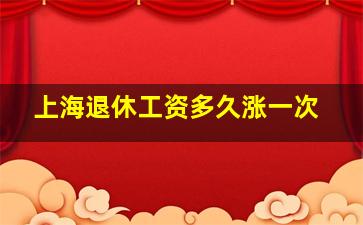 上海退休工资多久涨一次